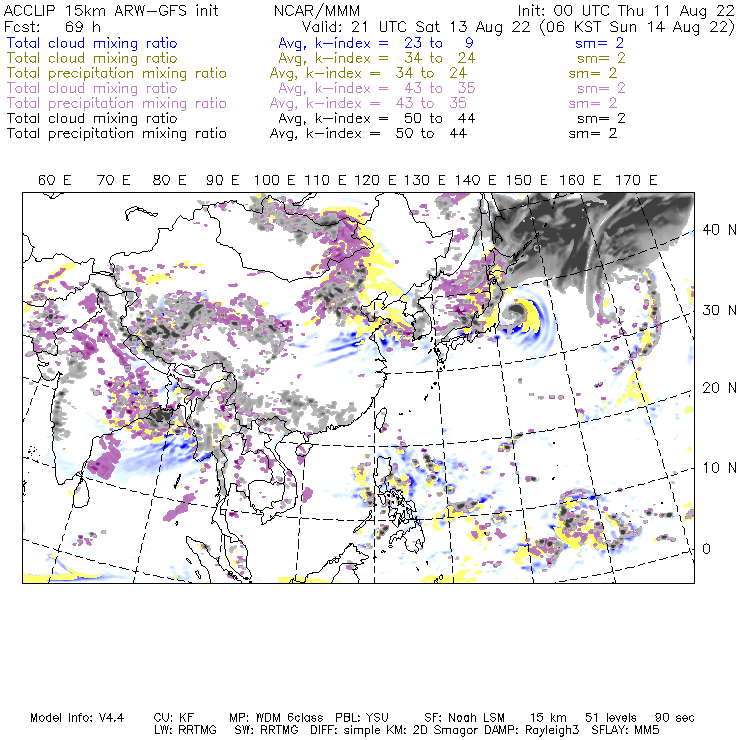 ACCLIP 15km ARW-GFS init NCAR/MMM Init: 00 UTC Thu 11 Aug 22
Fcst: 69 h Valid: 21 UTC Sat 13 Aug 22 (06 KST Sun 14 Aug 22)
Total cloud mixing ratio Avg, k-index = 23 to 9 sm= 2
Total cloud mixing ratio Avg, k-index = 34 to 24 sm= 2
Total precipitation mixing ratio Avg, k-index = 34 to 24 sm= 2
Total cloud mixing ratio Avg, k-index = 43 to 35 sm= 2
Total precipitation mixing ratio Avg, k-index = 43 to 35 sm= 2
Total cloud mixing ratio Avg, k-index = 50 to 44 sm= 2
Total precipitation mixing ratio Avg, k-index = 50 to 44 sm= 2

60 E 70 E 80 E 90 E 100 E 110 E 120 E 130 E 140 E 150 E 160 E 170 E

40 N
30 N
20 N
10 N
0

Model Info: V4.4 CU: KF MP: WDM 6class PBL: YSU SF: Noah LSM 15 km 51 levels 90 sec
LW: RRTMG SW: RRTMG DIFF: simple KM: 2D Smagor DAMP: Rayleigh3 SFLAY: MM5